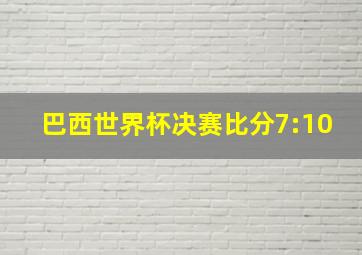 巴西世界杯决赛比分7:10